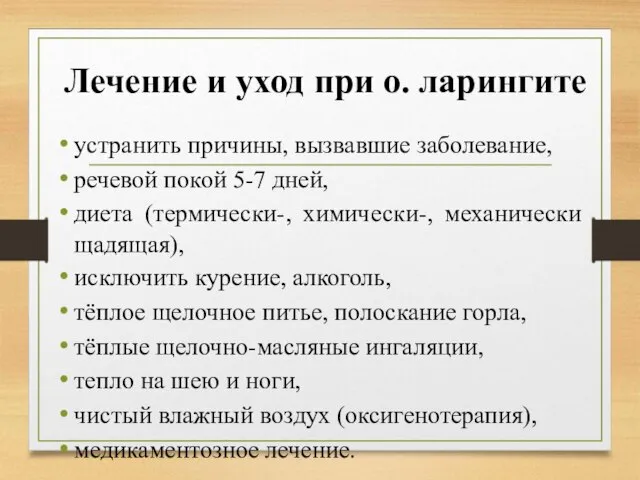 Лечение и уход при о. ларингите

• устранить причины, вызвавшие заболевание,
• речевой покой 5-7 дней,
• диета (термически-, химически-, механически щадящая),
• исключить курение, алкоголь,
• тёплое щелочное питье, полоскание горла,
• тёплые щелочно-масляные ингаляции,
• тепло на шею и ноги,
• чистый влажный воздух (оксигенотерапия),
• медикаментозное лечение.